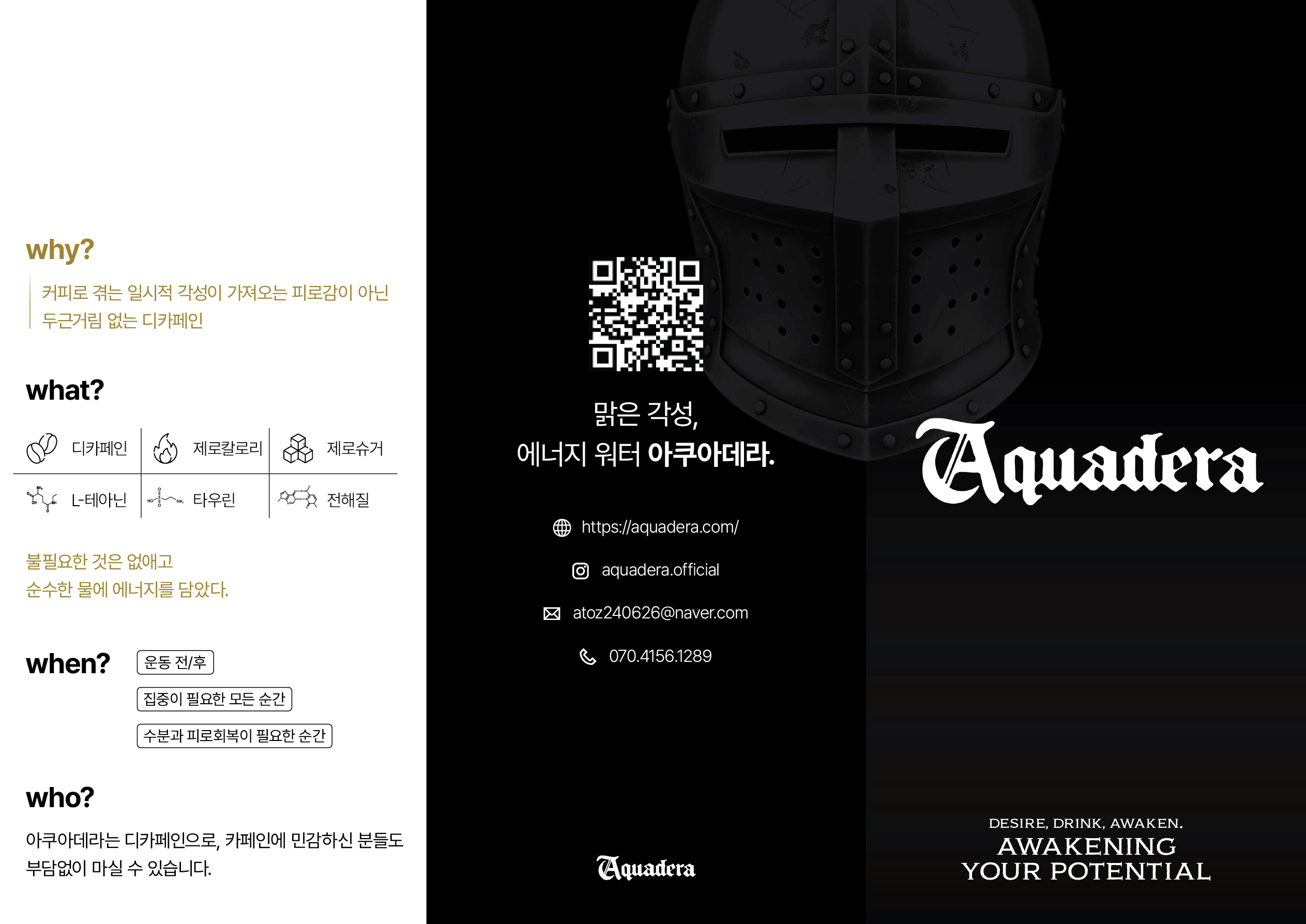 why?

커피로 겪는 일시적 각성이 가져오는 피로감이 아닌
두근거림 없는 디카페인

what?

| 디카페인 | 제로칼로리 | 제로슈거 |
|---|---|---|
| L-테아닌 | 타우린 | 전해질 |

불필요한 것은 없애고
순수한 물에 에너지를 담았다.

when?

운동 전/후

집중이 필요한 모든 순간

수분과 피로회복이 필요한 순간

who?

아쿠아데라는 디카페인으로, 카페인에 민감하신 분들도 부담없이 마실 수 있습니다.

맑은 각성,
에너지 워터 아쿠아데라.

https://aquadera.com/

aquadera.official

atoz240626@naver.com

070.4156.1289

Aquadera

Aquadera

DESIRE, DRINK, AWAKEN.
AWAKENING
YOUR POTENTIAL